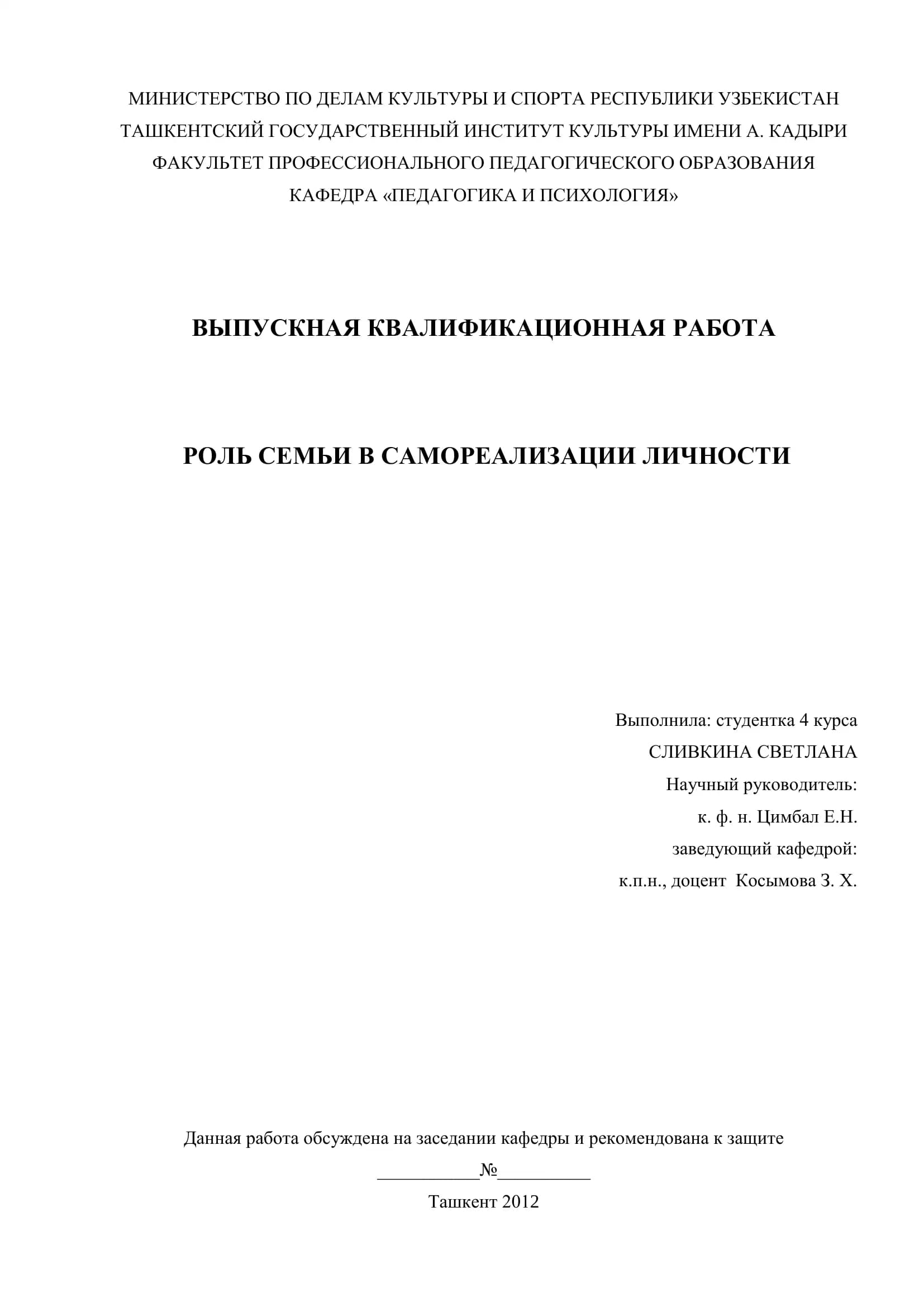 МИНИСТЕРСТВО ПО ДЕЛАМ КУЛЬТУРЫ И СПОРТА РЕСПУБЛИКИ УЗБЕКИСТАН
ТАШКЕНТСКИЙ ГОСУДАРСТВЕННЫЙ ИНСТИТУТ КУЛЬТУРЫ ИМЕНИ А. КАДЫРИ
ФАКУЛЬТЕТ ПРОФЕССИОНАЛЬНОГО ПЕДАГОГИЧЕСКОГО ОБРАЗОВАНИЯ
КАФЕДРА «ПЕДАГОГИКА И ПСИХОЛОГИЯ»

ВЫПУСКНАЯ КВАЛИФИКАЦИОННАЯ РАБОТА

РОЛЬ СЕМЬИ В САМОРЕАЛИЗАЦИИ ЛИЧНОСТИ

Выполнила: студентка 4 курса
СЛИВКИНА СВЕТЛАНА
Научный руководитель:
к. ф. н. Цимбал Е.Н.
заведующий кафедрой:
к.п.н., доцент Косымова З. Х.

Данная работа обсуждена на заседании кафедры и рекомендована к защите
____№____
Ташкент 2012